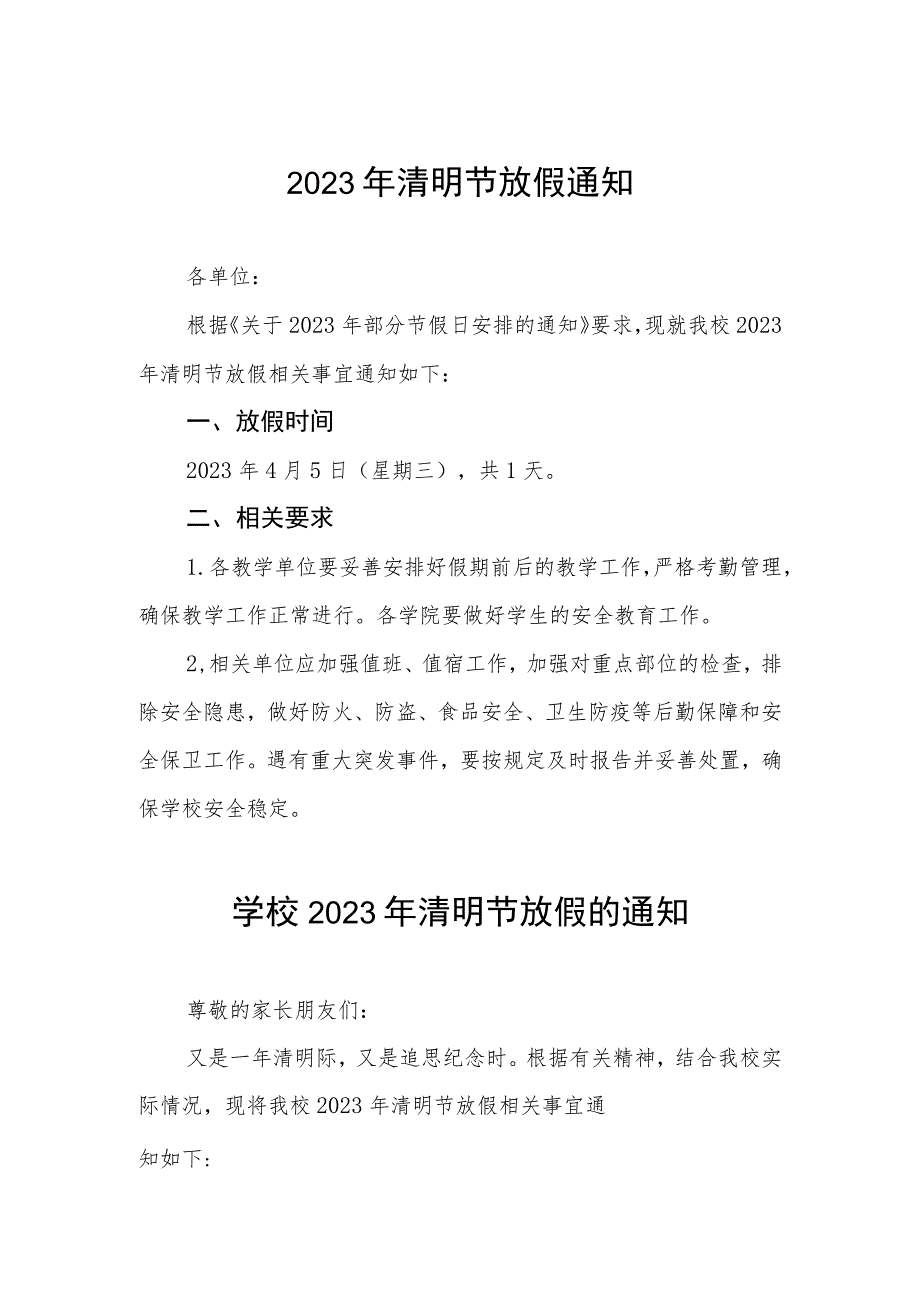 2023年清明节放假通知

各单位：

根据《关于2023年部分节假日安排的通知》要求，现就我校2023年清明节放假相关事宜通知如下：

一、放假时间

2023年4月5日（星期三），共1天。

二、相关要求

1.各教学单位要妥善安排好假期前后的教学工作，严格考勤管理，确保教学工作正常进行。各学院要做好学生的安全教育工作。

2,相关单位应加强值班、值宿工作，加强对重点部位的检查，排除安全隐患，做好防火、防盗、食品安全、卫生防疫等后勤保障和安全保卫工作。遇有重大突发事件，要按规定及时报告并妥善处置，确保学校安全稳定。

学校2023年清明节放假的通知

尊敬的家长朋友们：

又是一年清明际，又是追思纪念时。根据有关精神，结合我校实际情况，现将我校2023年清明节放假相关事宜通

知如下：